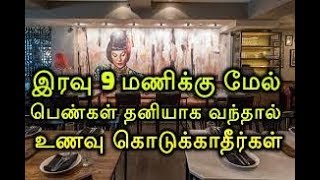 இரவு 9 மணிக்கு மேல்
பெண்கள் தனியாக வந்தால்
உணவு கொடுக்காதீர்கள்